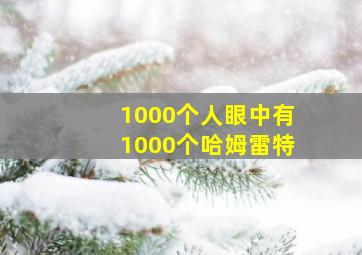 1000个人眼中有
1000个哈姆雷特